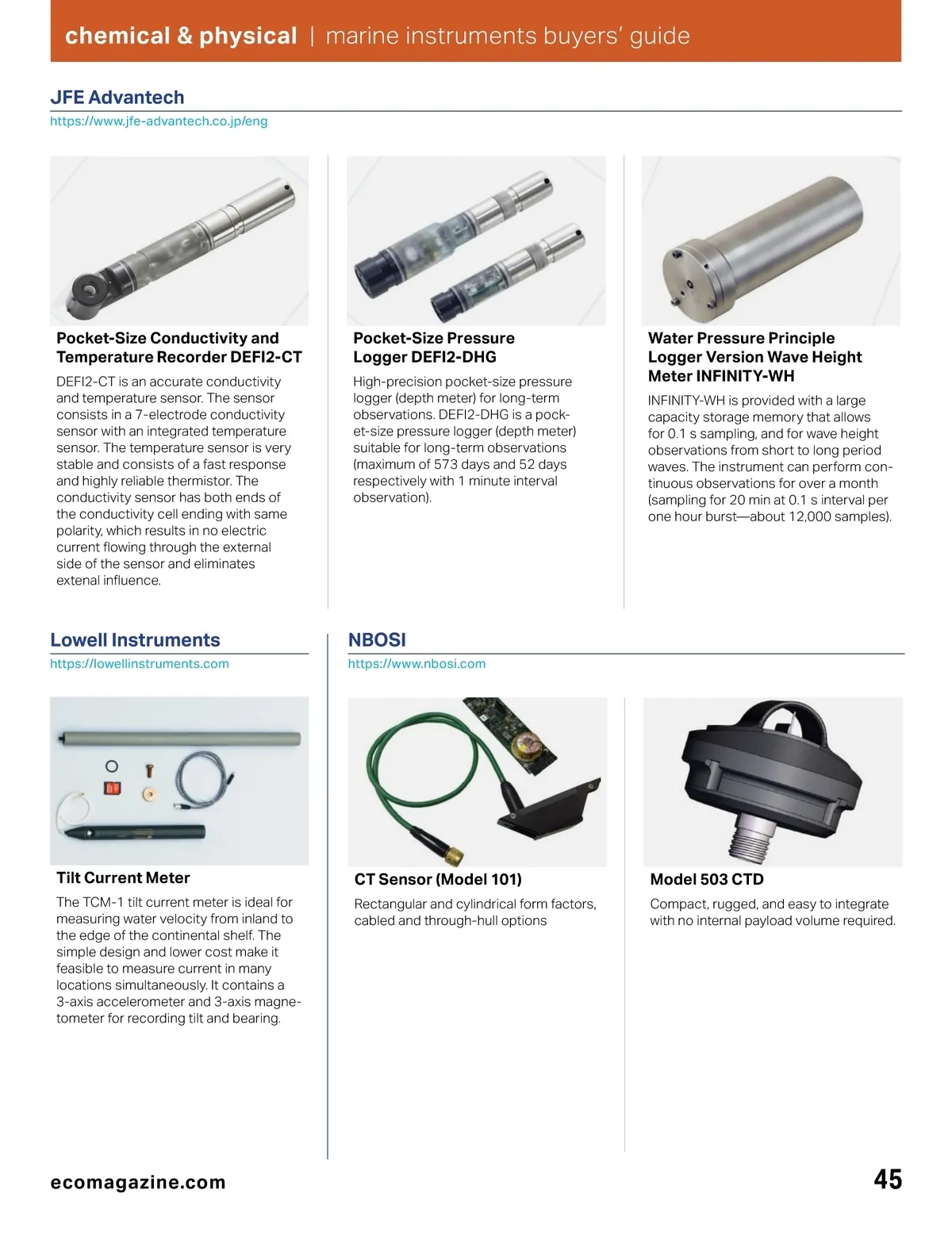 chemical & physical | marine instruments buyers' guide

JFE Advantech

https://www.jfe-advantech.co.jp/eng

Pocket-Size Conductivity and Temperature Recorder DEFI2-CT

DEFI2-CT is an accurate conductivity and temperature sensor. The sensor consists in a 7-electrode conductivity sensor with an integrated temperature sensor. The temperature sensor is very stable and consists of a fast response and highly reliable thermistor. The conductivity sensor has both ends of the conductivity cell ending with same polarity, which results in no electric current flowing through the external side of the sensor and eliminates extenal influence.

Pocket-Size Pressure Logger DEFI2-DHG

High-precision pocket-size pressure logger (depth meter) for long-term observations. DEFI2-DHG is a pocket-size pressure logger (depth meter) suitable for long-term observations (maximum of 573 days and 52 days respectively with 1 minute interval observation).

Water Pressure Principle Logger Version Wave Height Meter INFINITY-WH

INFINITY-WH is provided with a large capacity storage memory that allows for 0.1 s sampling, and for wave height observations from short to long period waves. The instrument can perform continuous observations for over a month (sampling for 20 min at 0.1 s interval per one hour burst—about 12,000 samples).

Lowell Instruments

https://lowellinstruments.com

Tilt Current Meter

The TCM-1 tilt current meter is ideal for measuring water velocity from inland to the edge of the continental shelf. The simple design and lower cost make it feasible to measure current in many locations simultaneously. It contains a 3-axis accelerometer and 3-axis magnetometer for recording tilt and bearing.

NBOSI

https://www.nbosi.com

CT Sensor (Model 101)

Rectangular and cylindrical form factors, cabled and through-hull options

Model 503 CTD

Compact, rugged, and easy to integrate with no internal payload volume required.

ecomagazine.com

45